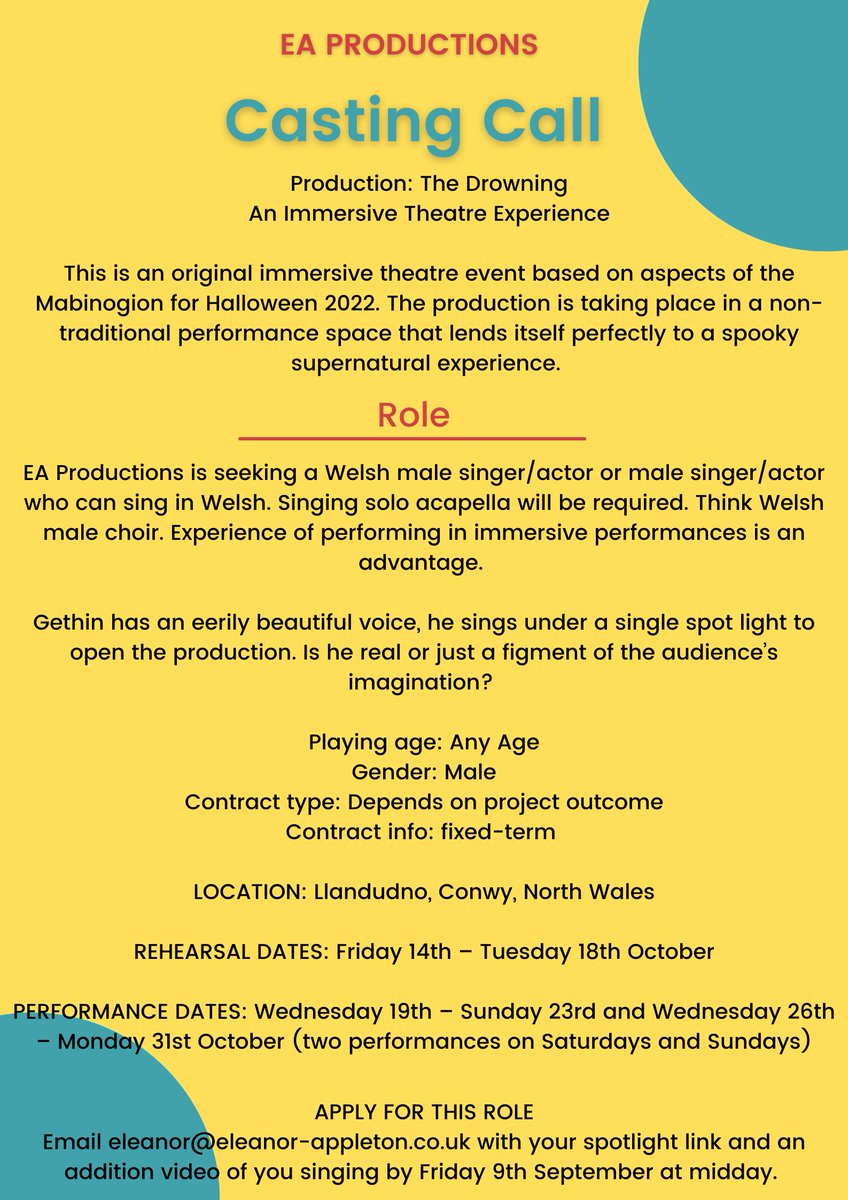 EA PRODUCTIONS

Casting Call

Production: The Drowning
An Immersive Theatre Experience

This is an original immersive theatre event based on aspects of the Mabinogion for Halloween 2022. The production is taking place in a non-traditional performance space that lends itself perfectly to a spooky supernatural experience.

Role

EA Productions is seeking a Welsh male singer/actor or male singer/actor who can sing in Welsh. Singing solo acapella will be required. Think Welsh male choir. Experience of performing in immersive performances is an advantage.

Gethin has an eerily beautiful voice, he sings under a single spot light to open the production. Is he real or just a figment of the audience's imagination?

Playing age: Any Age
Gender: Male
Contract type: Depends on project outcome
Contract info: fixed-term

LOCATION: Llandudno, Conwy, North Wales

REHEARSAL DATES: Friday 14th – Tuesday 18th October

PERFORMANCE DATES: Wednesday 19th – Sunday 23rd and Wednesday 26th – Monday 31st October (two performances on Saturdays and Sundays)

APPLY FOR THIS ROLE
Email eleanor@eleanor-appleton.co.uk with your spotlight link and an addition video of you singing by Friday 9th September at midday.